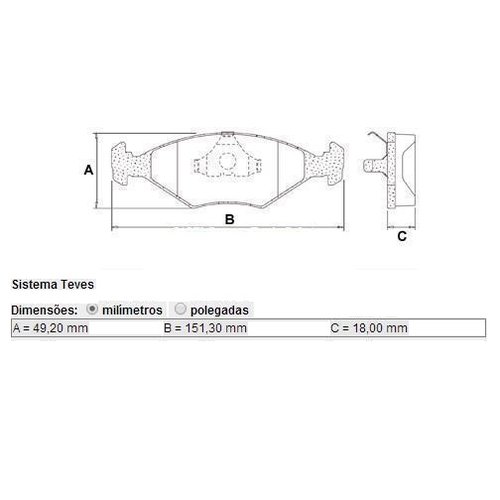 A

B

C

Sistema Teves

Dimensões: milímetros polegadas

| A = 49,20 mm | B = 151,30 mm | C = 18,00 mm |
|---|---|---|